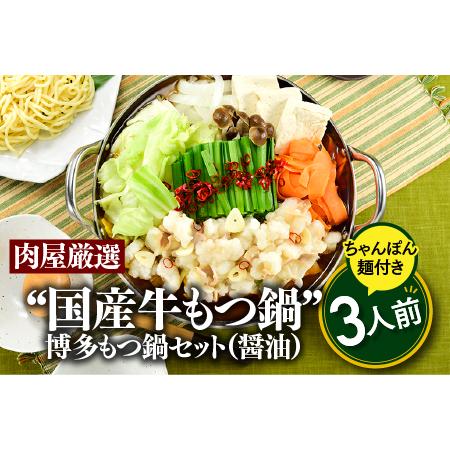 肉屋厳選

“国産牛もつ鍋”
博多もつ鍋セット（醤油）

ちゃんぽん麺付き

3人前